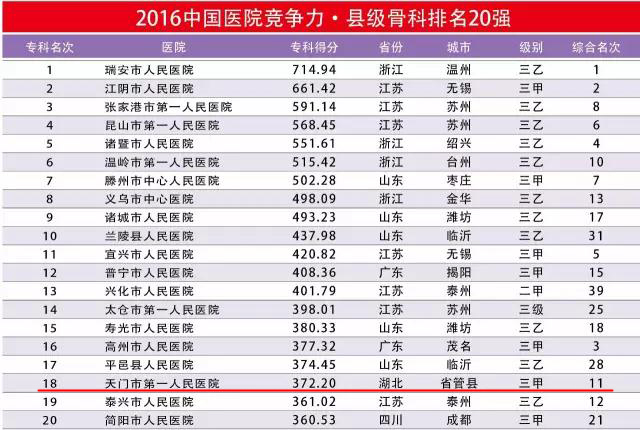 2016中国医院竞争力·县级骨科排名20强

| 专科名次 | 医院 | 专科得分 | 省份 | 城市 | 级别 | 综合名次 |
|---|---|---|---|---|---|---|
| 1 | 瑞安市人民医院 | 714.94 | 浙江 | 温州 | 三乙 | 1 |
| 2 | 江阴市人民医院 | 661.42 | 江苏 | 无锡 | 三甲 | 2 |
| 3 | 张家港市第一人民医院 | 591.14 | 江苏 | 苏州 | 三乙 | 8 |
| 4 | 昆山市第一人民医院 | 568.45 | 江苏 | 苏州 | 三乙 | 6 |
| 5 | 诸暨市人民医院 | 551.61 | 浙江 | 绍兴 | 三乙 | 4 |
| 6 | 温岭市第一人民医院 | 515.42 | 浙江 | 台州 | 三乙 | 10 |
| 7 | 滕州市中心人民医院 | 502.28 | 山东 | 枣庄 | 三甲 | 7 |
| 8 | 义乌市中心医院 | 498.09 | 浙江 | 金华 | 三乙 | 13 |
| 9 | 诸城市人民医院 | 493.23 | 山东 | 潍坊 | 三乙 | 17 |
| 10 | 兰陵县人民医院 | 437.98 | 山东 | 临沂 | 三乙 | 31 |
| 11 | 宜兴市人民医院 | 420.82 | 江苏 | 无锡 | 三甲 | 5 |
| 12 | 普宁市人民医院 | 408.36 | 广东 | 揭阳 | 三甲 | 15 |
| 13 | 兴化市人民医院 | 401.79 | 江苏 | 泰州 | 二甲 | 39 |
| 14 | 太仓市第一人民医院 | 398.01 | 江苏 | 苏州 | 三级 | 25 |
| 15 | 寿光市人民医院 | 380.33 | 山东 | 潍坊 | 三乙 | 18 |
| 16 | 高州市人民医院 | 377.32 | 广东 | 茂名 | 三甲 | 3 |
| 17 | 平邑县人民医院 | 374.45 | 山东 | 临沂 | 三乙 | 28 |
| 18 | 天门市第一人民医院 | 372.20 | 湖北 | 省管县 | 三甲 | 11 |
| 19 | 泰兴市人民医院 | 361.02 | 江苏 | 泰州 | 三乙 | 12 |
| 20 | 简阳市人民医院 | 360.53 | 四川 | 成都 | 三甲 | 21 |